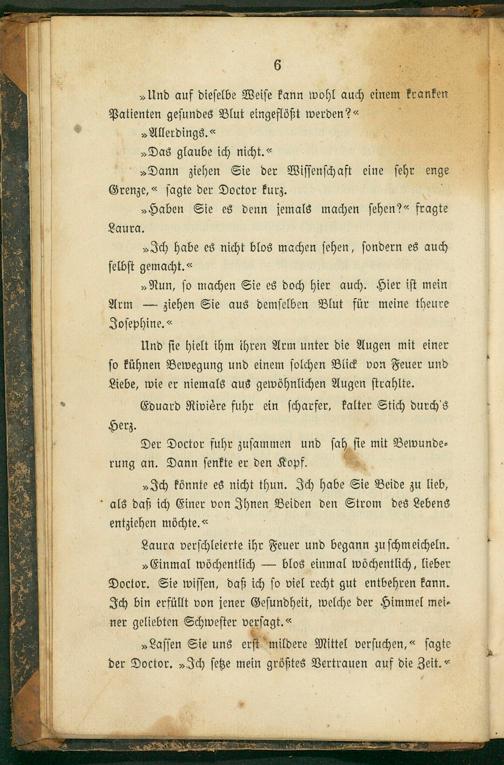 6

»Und auf dieselbe Weise kann wohl auch einem kranken Patienten gesundes Blut eingeflößt werden?«

»Allerdings.«

»Das glaube ich nicht.«

»Dann ziehen Sie der Wissenschaft eine sehr enge Grenze,« sagte der Doctor kurz.

»Haben Sie es denn jemals machen sehen?« fragte Laura.

»Ich habe es nicht blos machen sehen, sondern es auch selbst gemacht.«

»Nun, so machen Sie es doch hier auch. Hier ist mein Arm — ziehen Sie aus demselben Blut für meine theure Josephine.«

Und sie hielt ihm ihren Arm unter die Augen mit einer so kühnen Bewegung und einem solchen Blick von Feuer und Liebe, wie er niemals aus gewöhnlichen Augen strahlte.

Eduard Rivière fuhr ein scharfer, kalter Stich durch's Herz.

Der Doctor fuhr zusammen und sah sie mit Bewunderung an. Dann senkte er den Kopf.

»Ich könnte es nicht thun. Ich habe Sie Beide zu lieb, als daß ich Einer von Ihnen Beiden den Strom des Lebens entziehen möchte.«

Laura verschleierte ihr Feuer und begann zu schmeicheln.

»Einmal wöchentlich — blos einmal wöchentlich, lieber Doctor. Sie wissen, daß ich so viel recht gut entbehren kann. Ich bin erfüllt von jener Gesundheit, welche der Himmel meiner geliebten Schwester versagt.«

»Lassen Sie uns erst mildere Mittel versuchen,« sagte der Doctor. »Ich setze mein größtes Vertrauen auf die Zeit.«